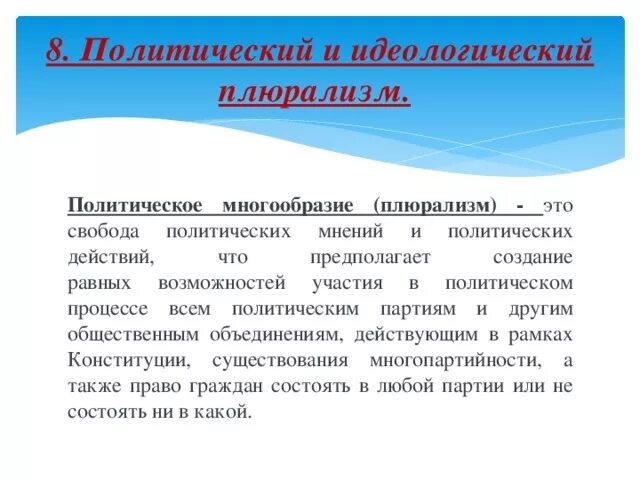 8. Политический и идеологический плюрализм.

Политическое многообразие (плюрализм) - это свобода политических мнений и политических действий, что предполагает создание равных возможностей участия в политическом процессе всем политическим партиям и другим общественным объединениям, действующим в рамках Конституции, существования многопартийности, а также право граждан состоять в любой партии или не состоять ни в какой.